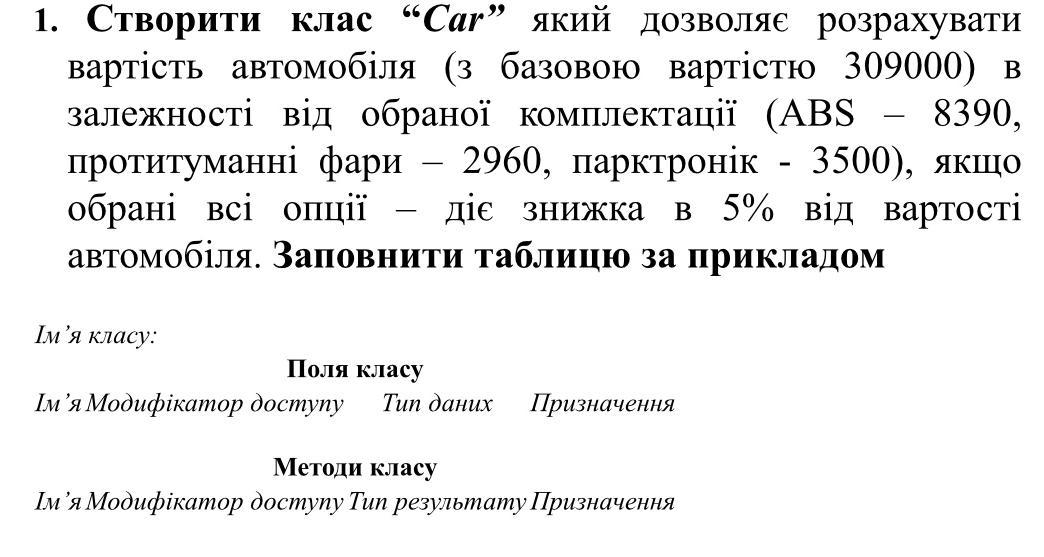 1. Створити клас "Car" який дозволяє розрахувати вартість автомобіля (з базовою вартістю 309000) в залежності від обраної комплектації (ABS – 8390, протитуманні фари – 2960, парктронік - 3500), якщо обрані всі опції – діє знижка в 5% від вартості автомобіля. Заповнити таблицю за прикладом

Ім'я класу:

Поля класу

Ім'я Модифікатор доступу Тип даних Призначення

Методи класу

Ім'я Модифікатор доступу Тип результату Призначення